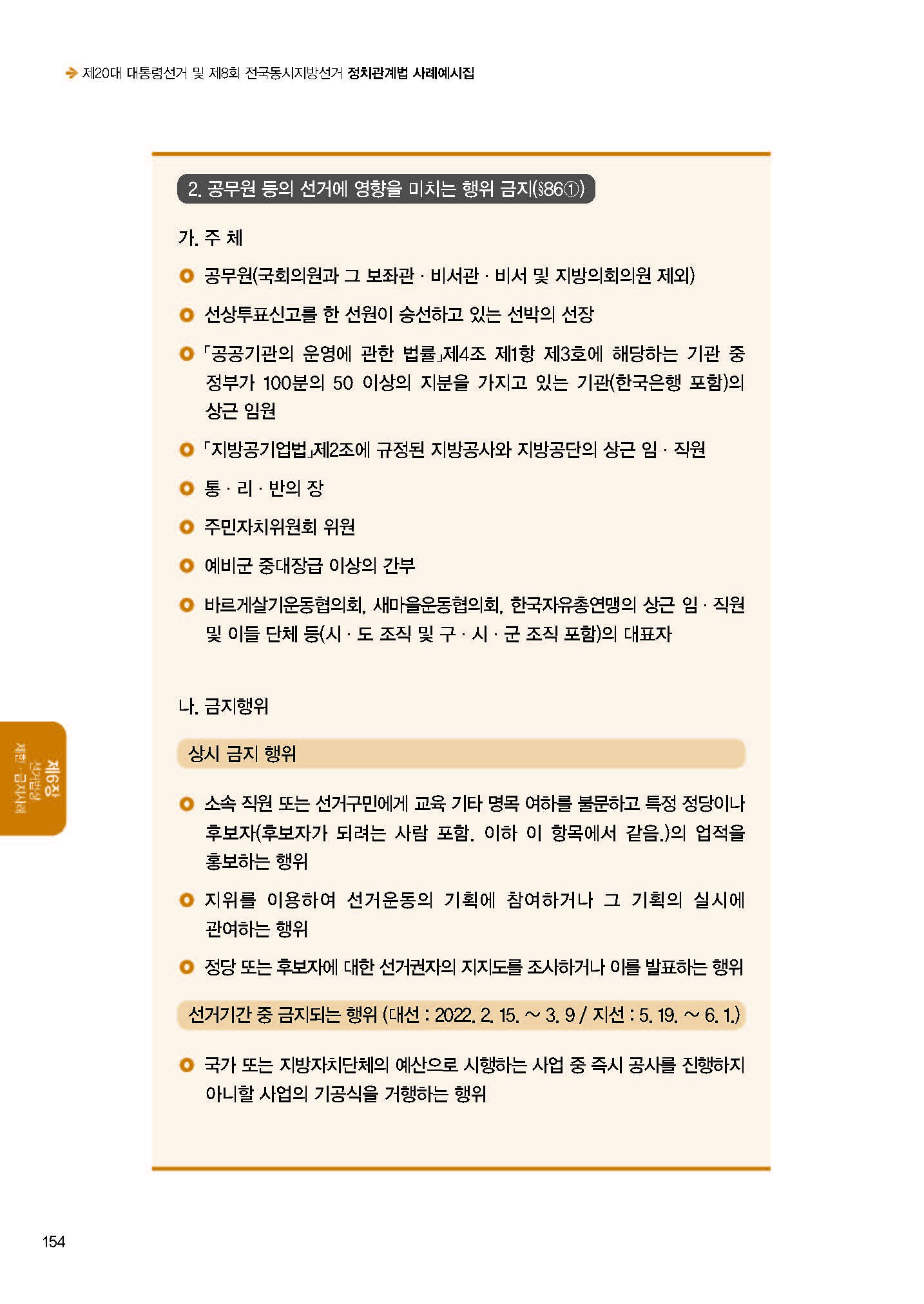 제20대 대통령선거 및 제8회 전국동시지방선거 정치관계법 사례예시집

2. 공무원 등의 선거에 영향을 미치는 행위 금지(§86①)

가. 주 체

공무원(국회의원과 그 보좌관 · 비서관 · 비서 및 지방의회의원 제외)

선상투표신고를 한 선원이 승선하고 있는 선박의 선장

「공공기관의 운영에 관한 법률」제4조 제1항 제3호에 해당하는 기관 중 정부가 100분의 50 이상의 지분을 가지고 있는 기관(한국은행 포함)의 상근 임원

「지방공기업법」제2조에 규정된 지방공사와 지방공단의 상근 임 · 직원

통 · 리 · 반의 장

주민자치위원회 위원

예비군 중대장급 이상의 간부

바르게살기운동협의회, 새마을운동협의회, 한국자유총연맹의 상근 임 · 직원 및 이들 단체 등(시 · 도 조직 및 구 · 시 · 군 조직 포함)의 대표자

나. 금지행위

상시 금지 행위

소속 직원 또는 선거구민에게 교육 기타 명목 여하를 불문하고 특정 정당이나 후보자(후보자가 되려는 사람 포함. 이하 이 항목에서 같음.)의 업적을 홍보하는 행위

지위를 이용하여 선거운동의 기획에 참여하거나 그 기획의 실시에 관여하는 행위

정당 또는 후보자에 대한 선거권자의 지지도를 조사하거나 이를 발표하는 행위

선거기간 중 금지되는 행위 (대선 : 2022. 2. 15. ~ 3. 9 / 지선 : 5. 19. ~ 6. 1.)

국가 또는 지방자치단체의 예산으로 시행하는 사업 중 즉시 공사를 진행하지 아니할 사업의 기공식을 거행하는 행위

제6장 선거법상 제한 · 금지사례

154